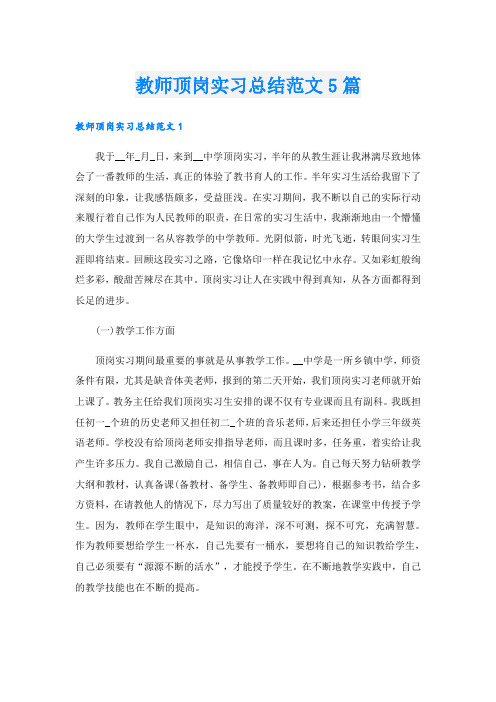 教师顶岗实习总结范文5篇

教师顶岗实习总结范文1

我于__年_月_日，来到__中学顶岗实习，半年的从教生涯让我淋漓尽致地体会了一番教师的生活，真正的体验了教书育人的工作。半年实习生活给我留下了深刻的印象，让我感悟颇多，受益匪浅。在实习期间，我不断以自己的实际行动来履行着自己作为人民教师的职责，在日常的实习生活中，我渐渐地由一个懵懂的大学生过渡到一名从容教学的中学教师。光阴似箭，时光飞逝，转眼间实习生涯即将结束。回顾这段实习之路，它像烙印一样在我记忆中永存。又如彩虹般绚烂多彩，酸甜苦辣尽在其中。顶岗实习让人在实践中得到真知，从各方面都得到长足的进步。

(一)教学工作方面

顶岗实习期间最重要的事就是从事教学工作。__中学是一所乡镇中学，师资条件有限，尤其是缺音体美老师，报到的第二天开始，我们顶岗实习老师就开始上课了。教务主任给我们顶岗实习生安排的课不仅有专业课而且有副科。我既担任初一_个班的历史老师又担任初二_个班的音乐老师，后来还担任小学三年级英语老师。学校没有给顶岗老师安排指导老师，而且课时多，任务重，着实给让我产生许多压力。我自己激励自己，相信自己，事在人为。自己每天努力钻研教学大纲和教材，认真备课(备教材、备学生、备教师即自己)，根据参考书，结合多方资料，在请教他人的情况下，尽力写出了质量较好的教案，在课堂中传授予学生。因为，教师在学生眼中，是知识的海洋，深不可测，探不可究，充满智慧。作为教师要想给学生一杯水，自己先要有一桶水，要想将自己的知识教给学生，自己必须要有“源源不断的活水”，才能授予学生。在不断地教学实践中，自己的教学技能也在不断的提高。